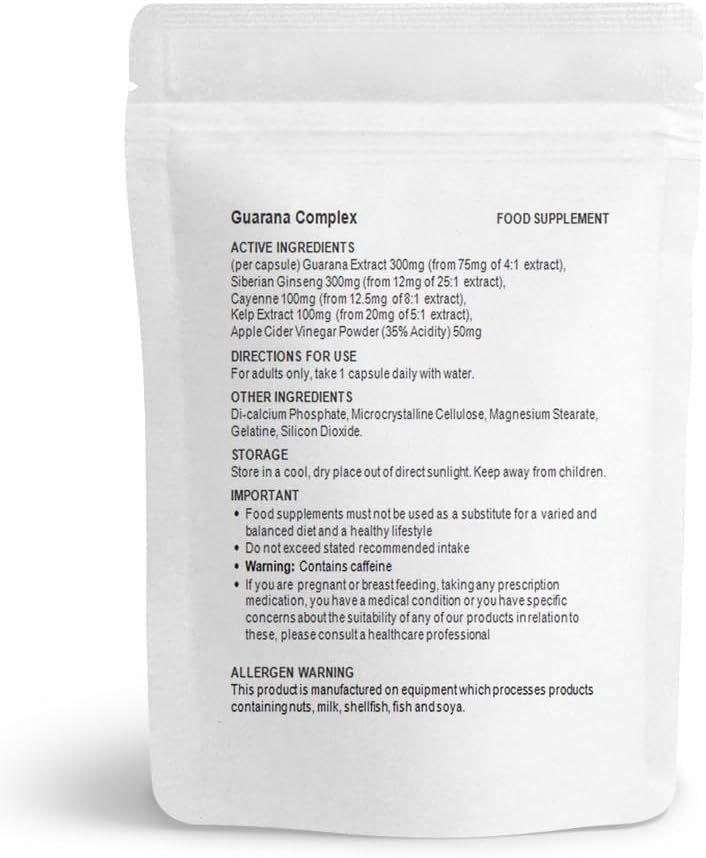 Guarana Complex FOOD SUPPLEMENT

ACTIVE INGREDIENTS
(per capsule) Guarana Extract 300mg (from 75mg of 4:1 extract), Siberian Ginseng 300mg (from 12mg of 25:1 extract), Cayenne 100mg (from 12.5mg of 8:1 extract), Kelp Extract 100mg (from 20mg of 5:1 extract), Apple Cider Vinegar Powder (35% Acidity) 50mg

DIRECTIONS FOR USE
For adults only, take 1 capsule daily with water.

OTHER INGREDIENTS
Di-calcium Phosphate, Microcrystalline Cellulose, Magnesium Stearate, Gelatine, Silicon Dioxide.

STORAGE
Store in a cool, dry place out of direct sunlight. Keep away from children.

IMPORTANT
• Food supplements must not be used as a substitute for a varied and balanced diet and a healthy lifestyle
• Do not exceed stated recommended intake
• Warning: Contains caffeine
• If you are pregnant or breast feeding, taking any prescription medication, you have a medical condition or you have specific concerns about the suitability of any of our products in relation to these, please consult a healthcare professional

ALLERGEN WARNING
This product is manufactured on equipment which processes products containing nuts, milk, shellfish, fish and soya.